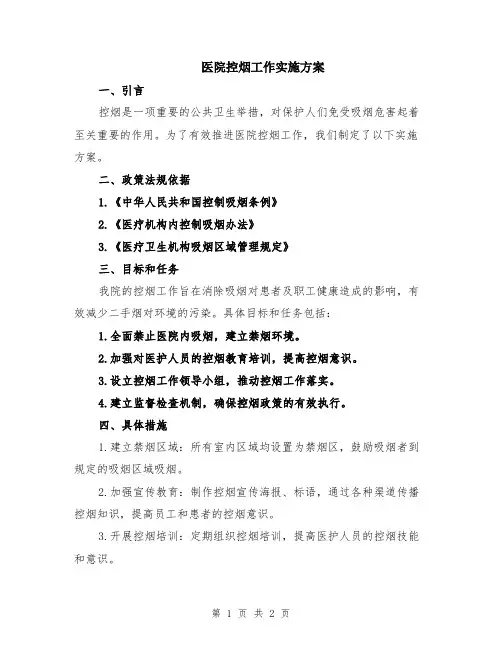 医院控烟工作实施方案

一、引言

控烟是一项重要的公共卫生举措，对保护人们免受吸烟危害起着至关重要的作用。为了有效推进医院控烟工作，我们制定了以下实施方案。

二、政策法规依据

1.《中华人民共和国控制吸烟条例》

2.《医疗机构内控制吸烟办法》

3.《医疗卫生机构吸烟区域管理规定》

三、目标和任务

我院的控烟工作旨在消除吸烟对患者及职工健康造成的影响，有效减少二手烟对环境的污染。具体目标和任务包括：

1.全面禁止医院内吸烟，建立禁烟环境。

2.加强对医护人员的控烟教育培训，提高控烟意识。

3.设立控烟工作领导小组，推动控烟工作落实。

4.建立监督检查机制，确保控烟政策的有效执行。

四、具体措施

1.建立禁烟区域：所有室内区域均设置为禁烟区，鼓励吸烟者到规定的吸烟区域吸烟。

2.加强宣传教育：制作控烟宣传海报、标语，通过各种渠道传播控烟知识，提高员工和患者的控烟意识。

3.开展控烟培训：定期组织控烟培训，提高医护人员的控烟技能和意识。

第 1 页 共 2 页